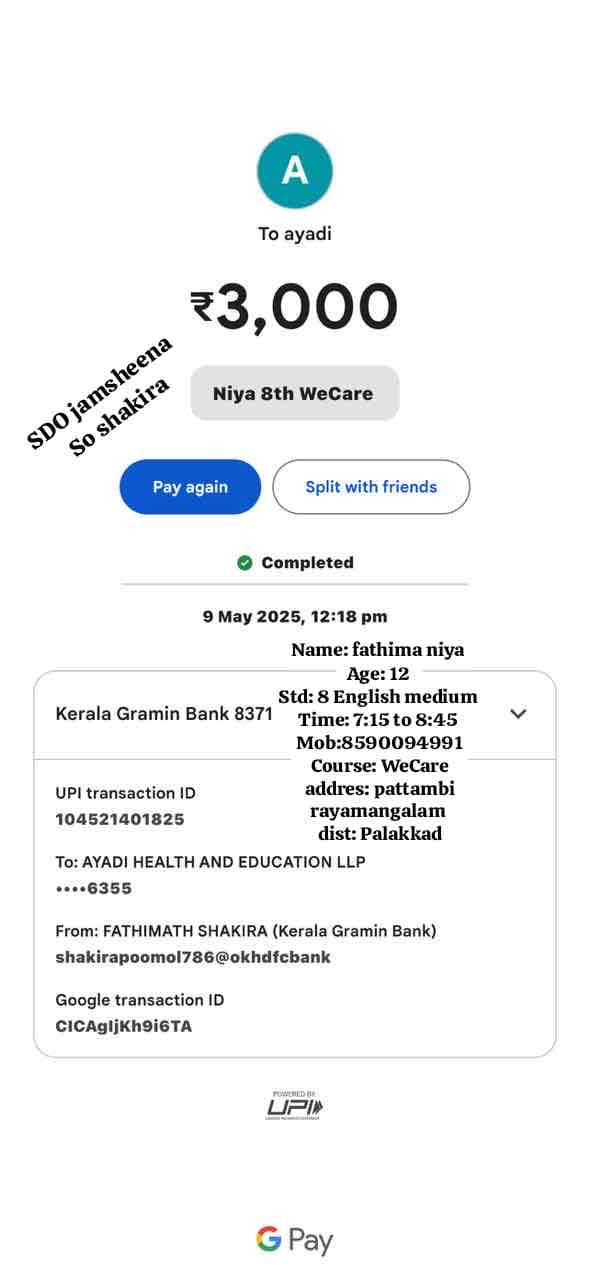 A

To ayadi

₹3,000

SDO jamsheena
So shakira

Niya 8th WeCare

Pay again

Split with friends

Completed

9 May 2025, 12:18 pm

Name: fathima niya
Age: 12
Std: 8 English medium
Time: 7:15 to 8:45
Mob:8590094991
Course: WeCare
addres: pattambi
rayamangalam
dist: Palakkad

Kerala Gramin Bank 8371

UPI transaction ID
104521401825

To: AYADI HEALTH AND EDUCATION LLP
••••6355

From: FATHIMATH SHAKIRA (Kerala Gramin Bank)
shakirapoomol786@okhdfcbank

Google transaction ID
CICAgIjKh9i6TA

POWERED BY
UPI

G Pay